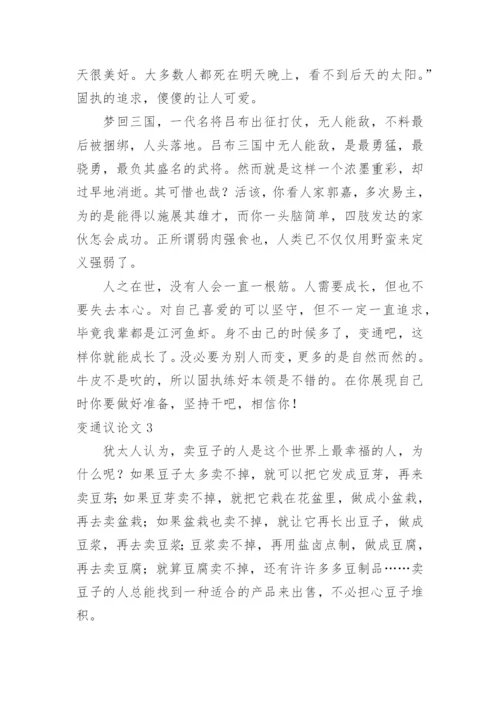 天很美好。大多数人都死在明天晚上，看不到后天的太阳。”固执的追求，傻傻的让人可爱。

梦回三国，一代名将吕布出征打仗，无人能敌，不料最后被捆绑，人头落地。吕布三国中无人能敌，是最勇猛，最骁勇，最负其盛名的武将。然而就是这样一个浓墨重彩，却过早地消逝。其可惜也哉？活该，你看人家郭嘉，多次易主，为的是能得以施展其雄才，而你一头脑简单，四肢发达的家伙怎会成功。正所谓弱肉强食也，人类已不仅仅用野蛮来定义强弱了。

人之在世，没有人会一直一根筋。人需要成长，但也不要失去本心。对自己喜爱的可以坚守，但不一定一直追求，毕竟我辈都是江河鱼虾。身不由己的时候多了，变通吧，这样你就能成长了。没必要为别人而变，更多的是自然而然的。牛皮不是吹的，所以固执练好本领是不错的。在你展现自己时你要做好准备，坚持干吧，相信你！

变通议论文 3

犹太人认为，卖豆子的人是这个世界上最幸福的人，为什么呢？如果豆子太多卖不掉，就可以把它发成豆芽，再来卖豆芽；如果豆芽卖不掉，就把它栽在花盆里，做成小盆栽，再去卖盆栽；如果盆栽也卖不掉，就让它再长出豆子，做成豆浆，再去卖豆浆；豆浆卖不掉，再用盐卤点制，做成豆腐，再去卖豆腐；就算豆腐卖不掉，还有许许多多豆制品……卖豆子的人总能找到一种适合的产品来出售，不必担心豆子堆积。